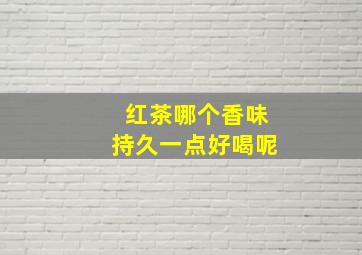 红茶哪个香味
持久一点好喝呢